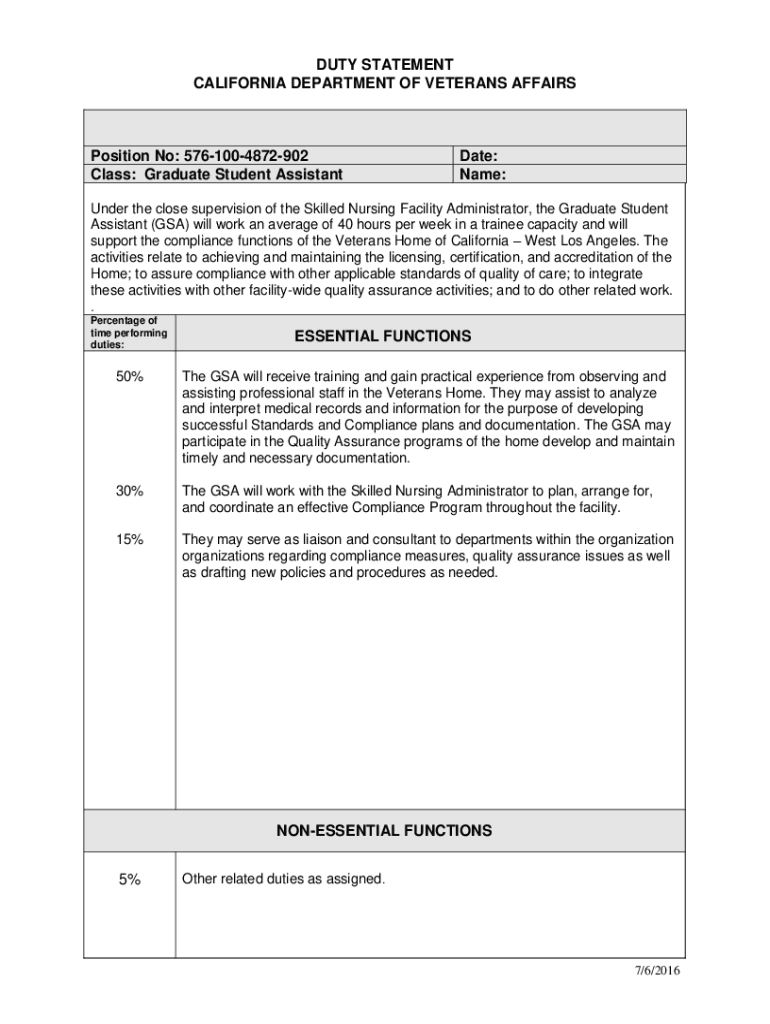 DUTY STATEMENT
CALIFORNIA DEPARTMENT OF VETERANS AFFAIRS

| Position No: 576-100-4872-902 | Date: |
|---|---|
| Class: Graduate Student Assistant | Name: |

Under the close supervision of the Skilled Nursing Facility Administrator, the Graduate Student Assistant (GSA) will work an average of 40 hours per week in a trainee capacity and will support the compliance functions of the Veterans Home of California – West Los Angeles. The activities relate to achieving and maintaining the licensing, certification, and accreditation of the Home; to assure compliance with other applicable standards of quality of care; to integrate these activities with other facility-wide quality assurance activities; and to do other related work.
.

| Percentage of time performing duties: | ESSENTIAL FUNCTIONS |
|---|---|
| 50% | The GSA will receive training and gain practical experience from observing and assisting professional staff in the Veterans Home. They may assist to analyze and interpret medical records and information for the purpose of developing successful Standards and Compliance plans and documentation. The GSA may participate in the Quality Assurance programs of the home develop and maintain timely and necessary documentation. |
| 30% | The GSA will work with the Skilled Nursing Administrator to plan, arrange for, and coordinate an effective Compliance Program throughout the facility. |
| 15% | They may serve as liaison and consultant to departments within the organization organizations regarding compliance measures, quality assurance issues as well as drafting new policies and procedures as needed. |
| | NON-ESSENTIAL FUNCTIONS |
| 5% | Other related duties as assigned. |

7/6/2016